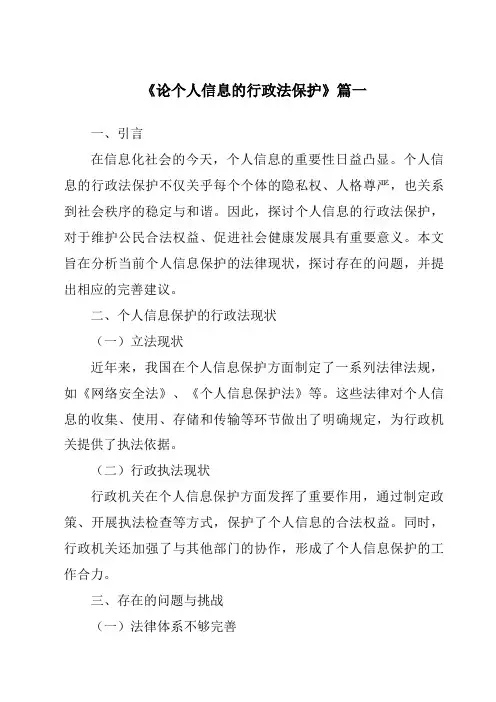 《论个人信息的行政法保护》篇一

一、引言

在信息化社会的今天，个人信息的重要性日益凸显。个人信息的行政法保护不仅关乎每个个体的隐私权、人格尊严，也关系到社会秩序的稳定与和谐。因此，探讨个人信息的行政法保护，对于维护公民合法权益、促进社会健康发展具有重要意义。本文旨在分析当前个人信息保护的法律现状，探讨存在的问题，并提出相应的完善建议。

二、个人信息保护的行政法现状

（一）立法现状

近年来，我国在个人信息保护方面制定了一系列法律法规，如《网络安全法》、《个人信息保护法》等。这些法律对个人信息的收集、使用、存储和传输等环节做出了明确规定，为行政机关提供了执法依据。

（二）行政执法现状

行政机关在个人信息保护方面发挥了重要作用，通过制定政策、开展执法检查等方式，保护了个人信息的合法权益。同时，行政机关还加强了与其他部门的协作，形成了个人信息保护的工作合力。

三、存在的问题与挑战

（一）法律体系不够完善